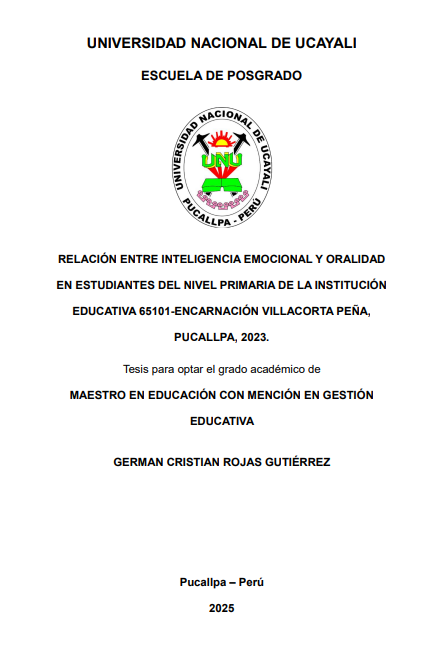 UNIVERSIDAD NACIONAL DE UCAYALI

ESCUELA DE POSGRADO

UNIVERSIDAD NACIONAL DE UCAYALI
UNU
PUCALLPA - PERÚ

RELACIÓN ENTRE INTELIGENCIA EMOCIONAL Y ORALIDAD EN ESTUDIANTES DEL NIVEL PRIMARIA DE LA INSTITUCIÓN EDUCATIVA 65101-ENCARNACIÓN VILLACORTA PEÑA, PUCALLPA, 2023.

Tesis para optar el grado académico de

MAESTRO EN EDUCACIÓN CON MENCIÓN EN GESTIÓN EDUCATIVA

GERMAN CRISTIAN ROJAS GUTIÉRREZ

Pucallpa – Perú

2025